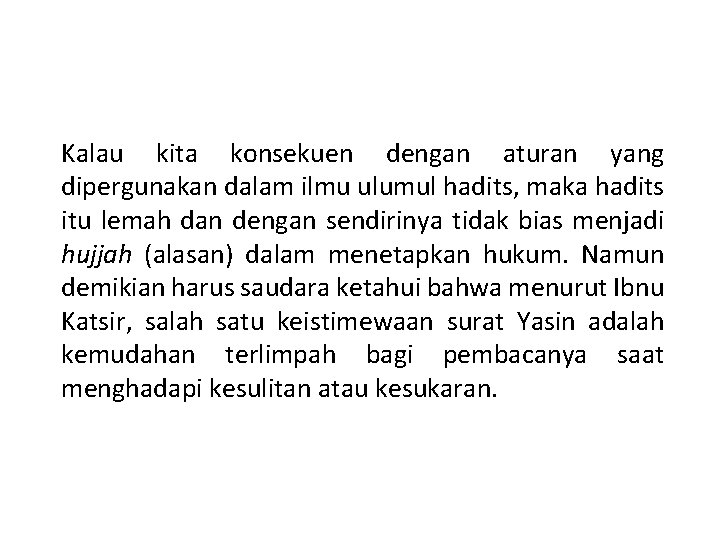 Kalau kita konsekuen dengan aturan yang dipergunakan dalam ilmu ulumul hadits, maka hadits itu lemah dan dengan sendirinya tidak bias menjadi hujjah (alasan) dalam menetapkan hukum. Namun demikian harus saudara ketahui bahwa menurut Ibnu Katsir, salah satu keistimewaan surat Yasin adalah kemudahan terlimpah bagi pembacanya saat menghadapi kesulitan atau kesukaran.